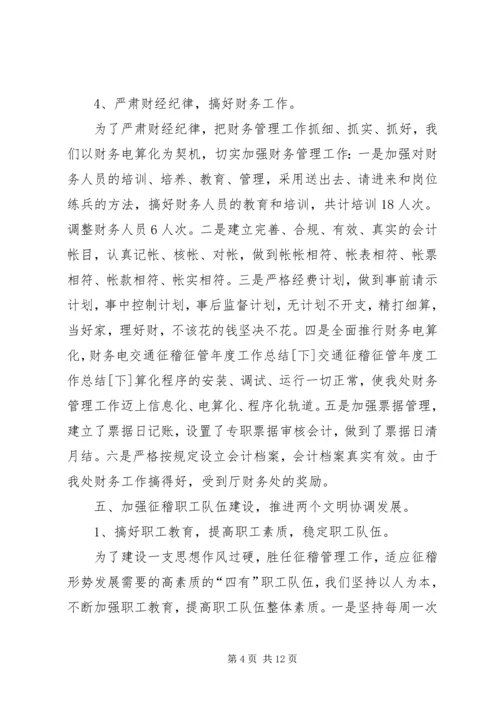 4、严肃财经纪律，搞好财务工作。

为了严肃财经纪律，把财务管理工作抓细、抓实、抓好，我们以财务电算化为契机，切实加强财务管理工作：一是加强对财务人员的培训、培养、教育、管理，采用送出去、请进来和岗位练兵的方法，搞好财务人员的教育和培训，共计培训18人次。调整财务人员6人次。二是建立完善、合规、有效、真实的会计帐目，认真记帐、核帐、对帐，做到帐帐相符、帐表相符、帐票相符、帐款相符、帐实相符。三是严格经费计划，做到事前请示计划，事中控制计划，事后监督计划，无计划不开支，精打细算，当好家，理好财，不该花的钱坚决不花。四是全面推行财务电算化，财务电交通征稽征管年度工作总结[下]交通征稽征管年度工作总结[下]算化程序的安装、调试、运行一切正常，使我处财务管理工作迈上信息化、电算化、程序化轨道。五是加强票据管理，建立了票据日记账，设置了专职票据审核会计，做到了票据日清月结。六是严格按规定设立会计档案，会计档案真实有效。由于我处财务工作搞得好，受到厅财务处的奖励。

五、加强征稽职工队伍建设，推进两个文明协调发展。

1、搞好职工教育，提高职工素质，稳定职工队伍。

为了建设一支思想作风过硬，胜任征稽管理工作，适应征稽形势发展需要的高素质的“四有”职工队伍，我们坚持以人为本，不断加强职工教育，提高职工队伍整体素质。一是坚持每周一次

第4页 共12页